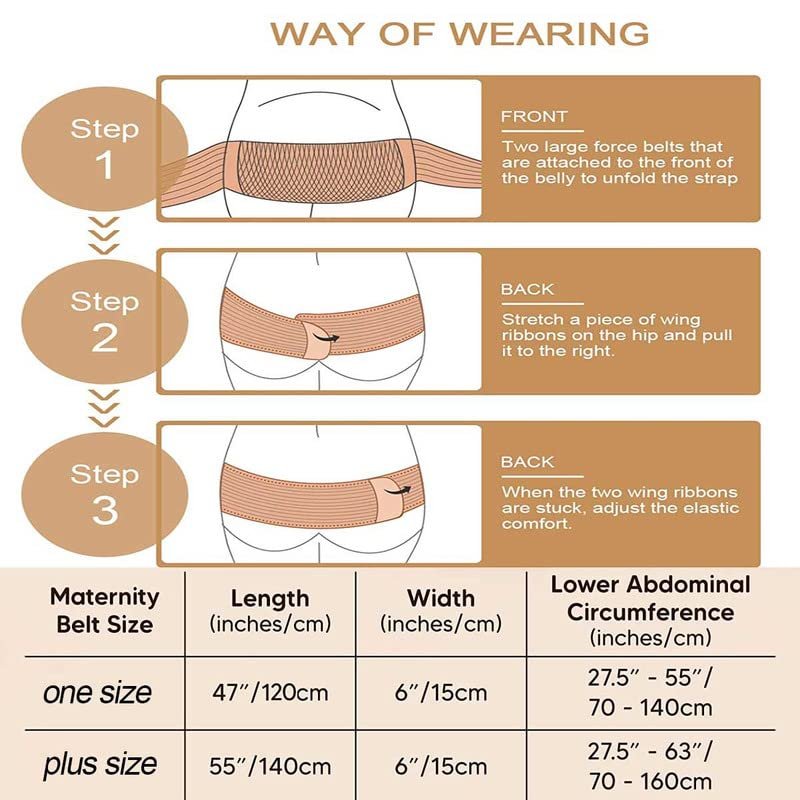 WAY OF WEARING

Step 1

FRONT

Two large force belts that are attached to the front of the belly to unfold the strap

Step 2

BACK

Stretch a piece of wing ribbons on the hip and pull it to the right.

Step 3

BACK

When the two wing ribbons are stuck, adjust the elastic comfort.

| Maternity Belt Size | Length (inches/cm) | Width (inches/cm) | Lower Abdominal Circumference (inches/cm) |
|---|---|---|---|
| one size | 47″/120cm | 6″/15cm | 27.5″ - 55″/ 70 - 140cm |
| plus size | 55″/140cm | 6″/15cm | 27.5″ - 63″/ 70 - 160cm |